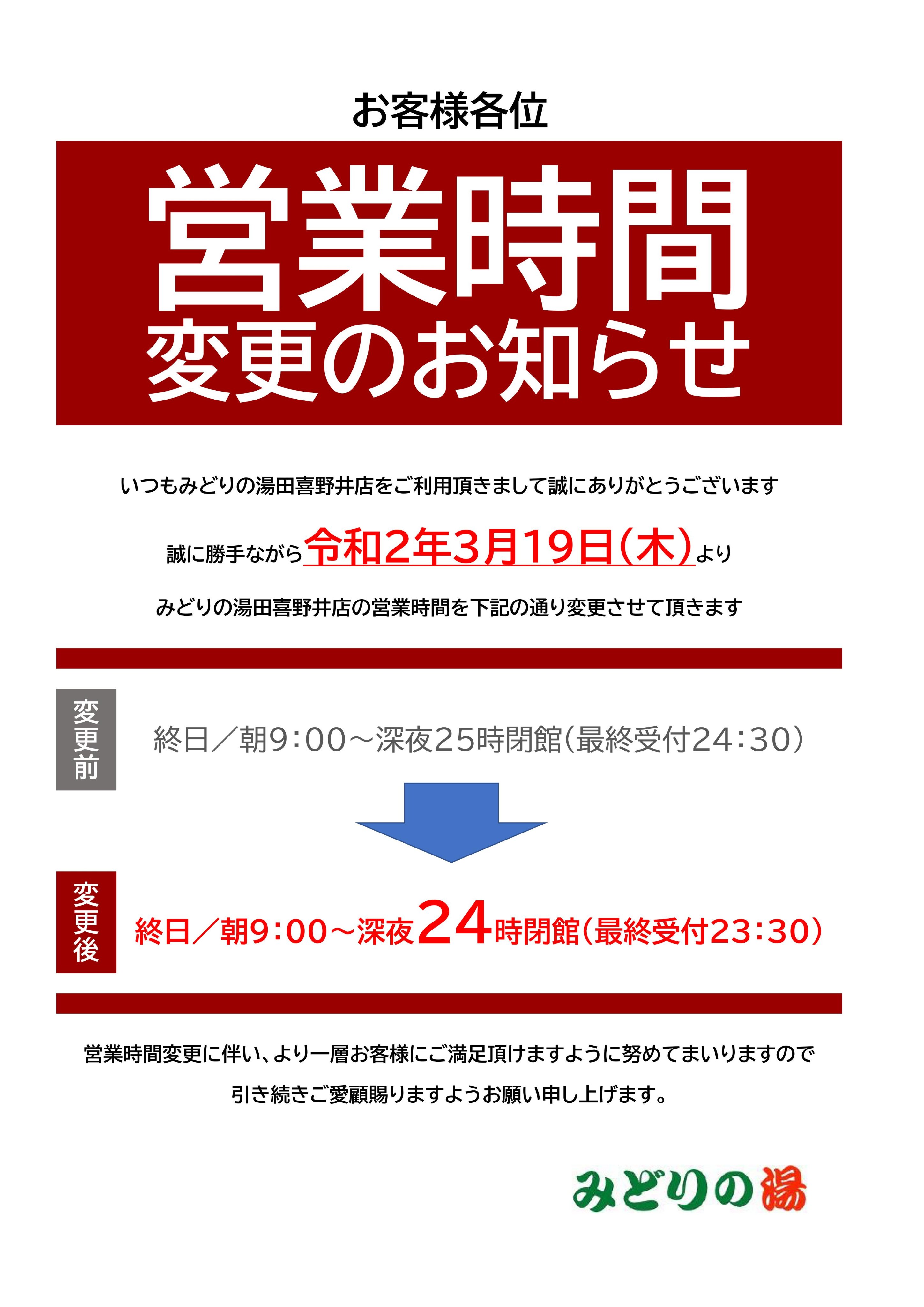 お客様各位

営業時間
変更のお知らせ

いつもみどりの湯田喜野井店をご利用頂きまして誠にありがとうございます

誠に勝手ながら令和2年3月19日(木)より

みどりの湯田喜野井店の営業時間を下記の通り変更させて頂きます

変更前

終日/朝9:00~深夜25時閉館(最終受付24:30)

変更後

終日/朝9:00~深夜24時閉館(最終受付23:30)

営業時間変更に伴い、より一層お客様にご満足頂けますように努めてまいりますので

引き続きご愛顧賜りますようお願い申し上げます。

みどりの湯